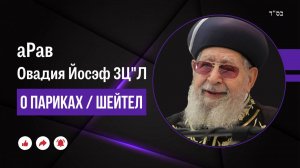 בס"ד

аРав
Овадия Йосэф ЗЦ"Л

О ПАРИКАХ / ШЕЙТЕЛ